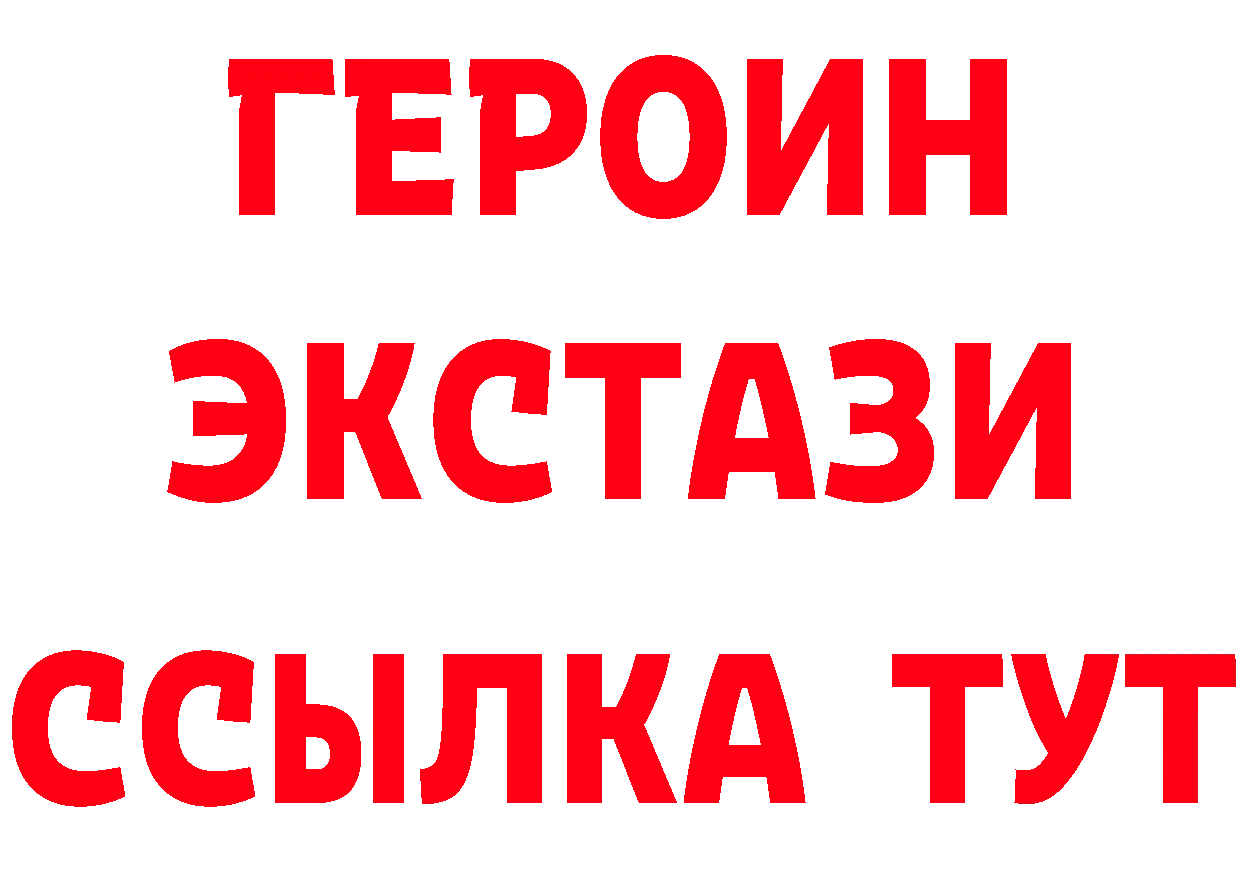 ГЕРОИН
ЭКСТАЗИ
ССЫЛКА ТУТ